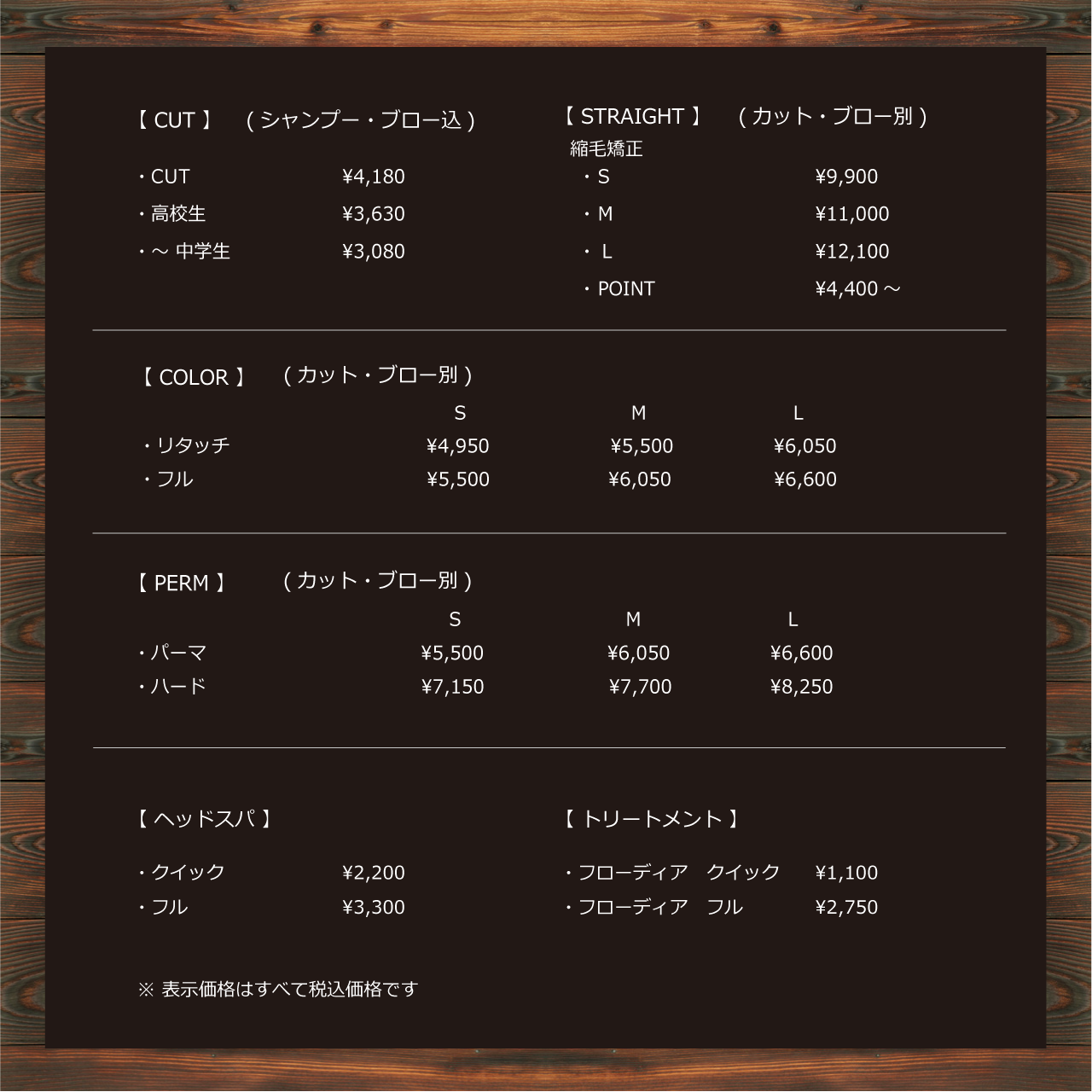 【 CUT 】 ( シャンプー・ブロー込 )

・CUT ¥4,180
・高校生 ¥3,630
・～ 中学生 ¥3,080

【 STRAIGHT 】 ( カット・ブロー別 )
縮毛矯正
・S ¥9,900
・M ¥11,000
・ L ¥12,100
・POINT ¥4,400 ～

【 COLOR 】 ( カット・ブロー別 )

| | S | M | L |
|---|---|---|---|
| ・リタッチ | ¥4,950 | ¥5,500 | ¥6,050 |
| ・フル | ¥5,500 | ¥6,050 | ¥6,600 |

【 PERM 】 ( カット・ブロー別 )

| | S | M | L |
|---|---|---|---|
| ・パーマ | ¥5,500 | ¥6,050 | ¥6,600 |
| ・ハード | ¥7,150 | ¥7,700 | ¥8,250 |

【 ヘッドスパ 】

・クイック ¥2,200
・フル ¥3,300

【 トリートメント 】

・フローディア クイック ¥1,100
・フローディア フル ¥2,750

※ 表示価格はすべて税込価格です